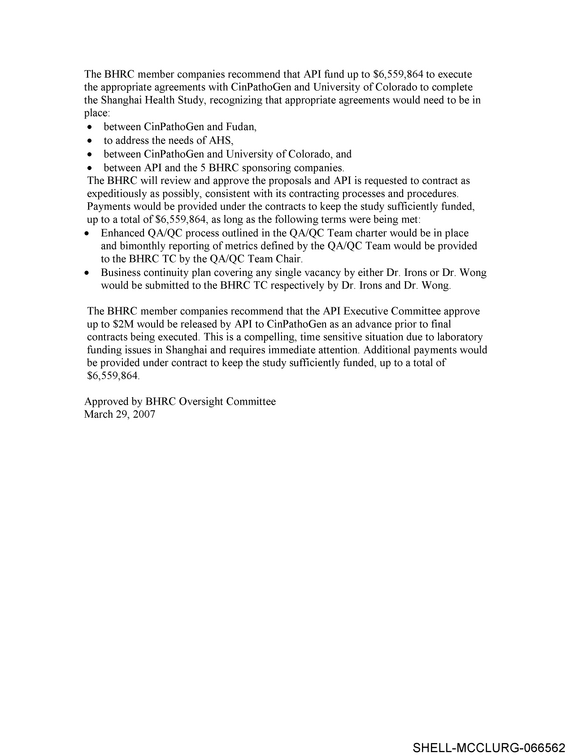 The BHRC member companies recommend that API fund up to $6,559,864 to execute the appropriate agreements with CinPathoGen and University of Colorado to complete the Shanghai Health Study, recognizing that appropriate agreements would need to be in place:
• between CinPathoGen and Fudan,
• to address the needs of AHS,
• between CinPathoGen and University of Colorado, and
• between API and the 5 BHRC sponsoring companies.

The BHRC will review and approve the proposals and API is requested to contract as expeditiously as possibly, consistent with its contracting processes and procedures. Payments would be provided under the contracts to keep the study sufficiently funded, up to a total of $6,559,864, as long as the following terms were being met:
• Enhanced QA/QC process outlined in the QA/QC Team charter would be in place and bimonthly reporting of metrics defined by the QA/QC Team would be provided to the BHRC TC by the QA/QC Team Chair.
• Business continuity plan covering any single vacancy by either Dr. Irons or Dr. Wong would be submitted to the BHRC TC respectively by Dr. Irons and Dr. Wong.

The BHRC member companies recommend that the API Executive Committee approve up to $2M would be released by API to CinPathoGen as an advance prior to final contracts being executed. This is a compelling, time sensitive situation due to laboratory funding issues in Shanghai and requires immediate attention. Additional payments would be provided under contract to keep the study sufficiently funded, up to a total of $6,559,864.

Approved by BHRC Oversight Committee
March 29, 2007

SHELL-MCCLURG-066562